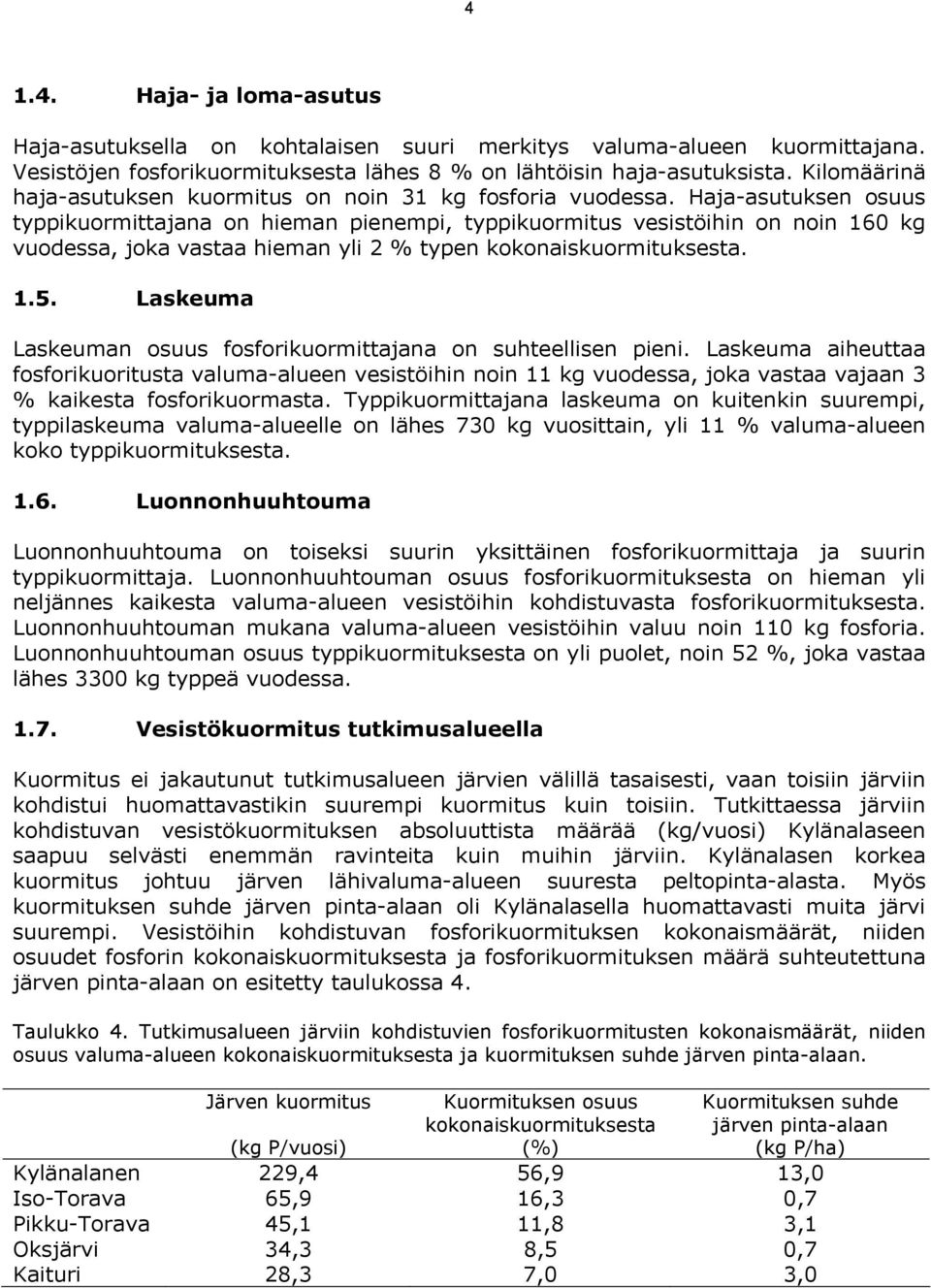 4

1.4. Haja- ja loma-asutus

Haja-asutuksella on kohtalaisen suuri merkitys valuma-alueen kuormittajana. Vesistöjen fosforikuormituksesta lähes 8 % on lähtöisin haja-asutuksista. Kilomäärinä haja-asutuksen kuormitus on noin 31 kg fosforia vuodessa. Haja-asutuksen osuus typpikuormittajana on hieman pienempi, typpikuormitus vesistöihin on noin 160 kg vuodessa, joka vastaa hieman yli 2 % typen kokonaiskuormituksesta.

1.5. Laskeuma

Laskeuman osuus fosforikuormittajana on suhteellisen pieni. Laskeuma aiheuttaa fosforikuoritusta valuma-alueen vesistöihin noin 11 kg vuodessa, joka vastaa vajaan 3 % kaikesta fosforikuormasta. Typpikuormittajana laskeuma on kuitenkin suurempi, typpilaskeuma valuma-alueelle on lähes 730 kg vuosittain, yli 11 % valuma-alueen koko typpikuormituksesta.

1.6. Luonnonhuuhtouma

Luonnonhuuhtouma on toiseksi suurin yksittäinen fosforikuormittaja ja suurin typpikuormittaja. Luonnonhuuhtouman osuus fosforikuormituksesta on hieman yli neljännes kaikesta valuma-alueen vesistöihin kohdistuvasta fosforikuormituksesta. Luonnonhuuhtouman mukana valuma-alueen vesistöihin valuu noin 110 kg fosforia. Luonnonhuuhtouman osuus typpikuormituksesta on yli puolet, noin 52 %, joka vastaa lähes 3300 kg typpeä vuodessa.

1.7. Vesistökuormitus tutkimusalueella

Kuormitus ei jakautunut tutkimusalueen järvien välillä tasaisesti, vaan toisiin järviin kohdistui huomattavastikin suurempi kuormitus kuin toisiin. Tutkittaessa järviin kohdistuvan vesistökuormituksen absoluuttista määrää (kg/vuosi) Kylänalaseen saapuu selvästi enemmän ravinteita kuin muihin järviin. Kylänalasen korkea kuormitus johtuu järven lähivaluma-alueen suuresta peltopinta-alasta. Myös kuormituksen suhde järven pinta-alaan oli Kylänalasella huomattavasti muita järvi suurempi. Vesistöihin kohdistuvan fosforikuormituksen kokonaismäärät, niiden osuudet fosforin kokonaiskuormituksesta ja fosforikuormituksen määrä suhteutettuna järven pinta-alaan on esitetty taulukossa 4.

Taulukko 4. Tutkimusalueen järviin kohdistuvien fosforikuormitusten kokonaismäärät, niiden osuus valuma-alueen kokonaiskuormituksesta ja kuormituksen suhde järven pinta-alaan.

| | Järven kuormitus (kg P/vuosi) | Kuormituksen osuus kokonaiskuormituksesta (%) | Kuormituksen suhde järven pinta-alaan (kg P/ha) |
|---|---|---|---|
| Kylänalanen | 229,4 | 56,9 | 13,0 |
| Iso-Torava | 65,9 | 16,3 | 0,7 |
| Pikku-Torava | 45,1 | 11,8 | 3,1 |
| Oksjärvi | 34,3 | 8,5 | 0,7 |
| Kaituri | 28,3 | 7,0 | 3,0 |